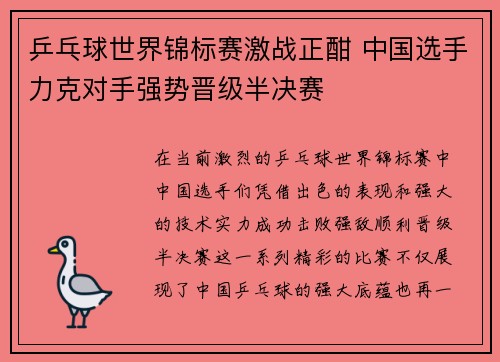 乒乓球世界锦标赛激战正酣 中国选手力克对手强势晋级半决赛

在当前激烈的乒乓球世界锦标赛中中国选手们凭借出色的表现和强大的技术实力成功击败强敌顺利晋级半决赛这一系列精彩的比赛不仅展现了中国乒乓球的强大底蕴也再一